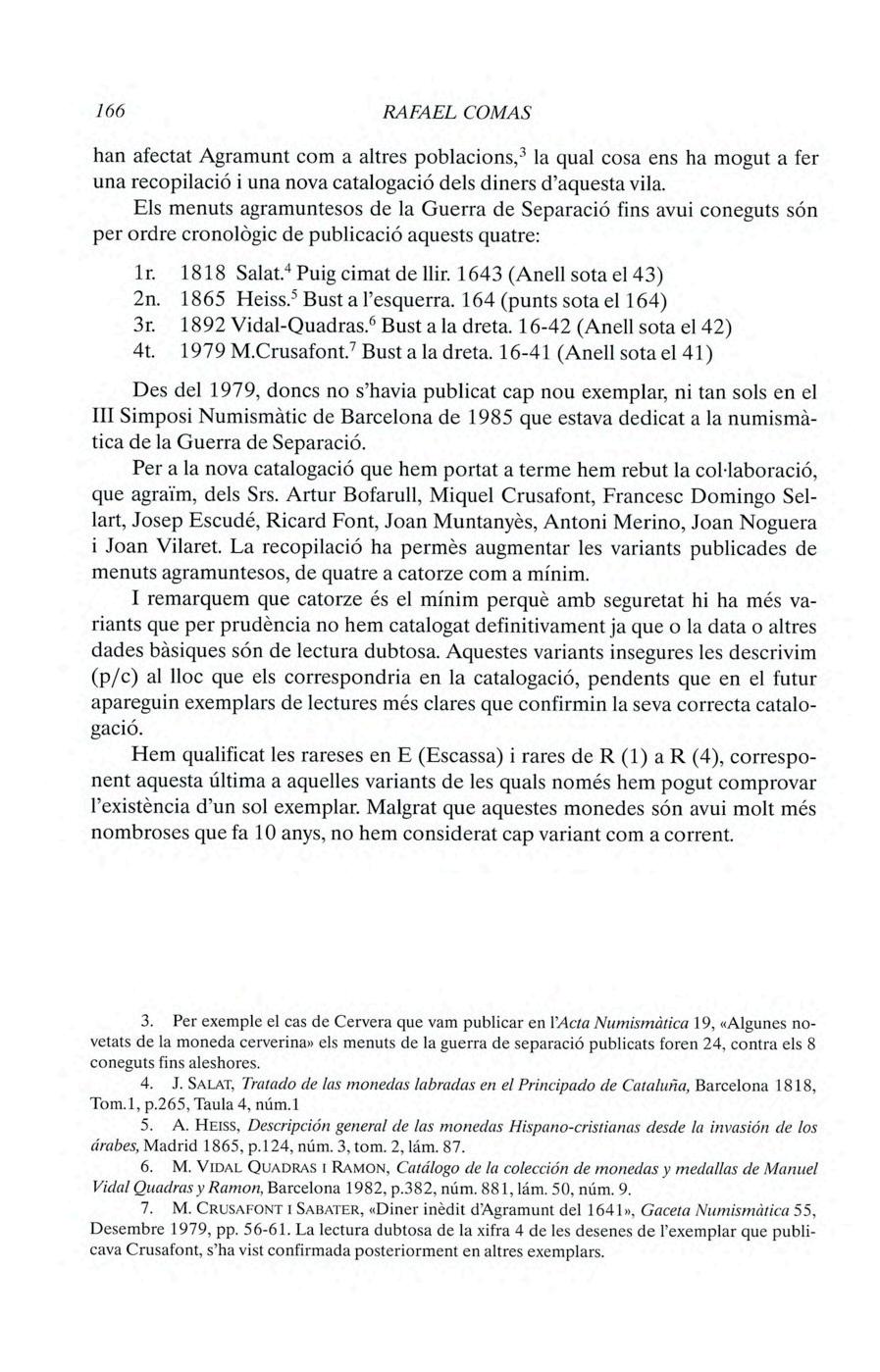 166 RAFAEL COMAS

han afectat Agramunt com a altres poblacions,$^3$ la qual cosa ens ha mogut a fer una recopilació i una nova catalogació dels diners d'aquesta vila.

Els menuts agramuntesos de la Guerra de Separació fins avui coneguts són per ordre cronològic de publicació aquests quatre:

1r. 1818 Salat.$^4$ Puig cimat de llir. 1643 (Anell sota el 43)
2n. 1865 Heiss.$^5$ Bust a l'esquerra. 164 (punts sota el 164)
3r. 1892 Vidal-Quadras.$^6$ Bust a la dreta. 16-42 (Anell sota el 42)
4t. 1979 M.Crusafont.$^7$ Bust a la dreta. 16-41 (Anell sota el 41)

Des del 1979, doncs no s'havia publicat cap nou exemplar, ni tan sols en el III Simposi Numismàtic de Barcelona de 1985 que estava dedicat a la numismàtica de la Guerra de Separació.

Per a la nova catalogació que hem portat a terme hem rebut la col·laboració, que agraïm, dels Srs. Artur Bofarull, Miquel Crusafont, Francesc Domingo Sellart, Josep Escudé, Ricard Font, Joan Muntanyès, Antoni Merino, Joan Noguera i Joan Vilaret. La recopilació ha permès augmentar les variants publicades de menuts agramuntesos, de quatre a catorze com a mínim.

I remarquem que catorze és el mínim perquè amb seguretat hi ha més variants que per prudència no hem catalogat definitivament ja que o la data o altres dades bàsiques són de lectura dubtosa. Aquestes variants insegures les descrivim (p/c) al lloc que els correspondria en la catalogació, pendents que en el futur apareguin exemplars de lectures més clares que confirmin la seva correcta catalogació.

Hem qualificat les rareses en E (Escassa) i rares de R (1) a R (4), corresponent aquesta última a aquelles variants de les quals només hem pogut comprovar l'existència d'un sol exemplar. Malgrat que aquestes monedes són avui molt més nombroses que fa 10 anys, no hem considerat cap variant com a corrent.

3. Per exemple el cas de Cervera que vam publicar en l'Acta Numismàtica 19, «Algunes novetats de la moneda cerverina» els menuts de la guerra de separació publicats foren 24, contra els 8 coneguts fins aleshores.
4. J. SALAT, Tratado de las monedas labradas en el Principado de Cataluña, Barcelona 1818, Tom.1, p.265, Taula 4, núm.1
5. A. HEISS, Descripción general de las monedas Hispano-cristianas desde la invasión de los árabes, Madrid 1865, p.124, núm. 3, tom. 2, lám. 87.
6. M. VIDAL QUADRAS I RAMON, Catálogo de la colección de monedas y medallas de Manuel Vidal Quadras y Ramon, Barcelona 1982, p.382, núm. 881, lám. 50, núm. 9.
7. M. CRUSAFONT I SABATER, «Diner inèdit d'Agramunt del 1641», Gaceta Numismàtica 55, Desembre 1979, pp. 56-61. La lectura dubtosa de la xifra 4 de les desenes de l'exemplar que publicava Crusafont, s'ha vist confirmada posteriorment en altres exemplars.